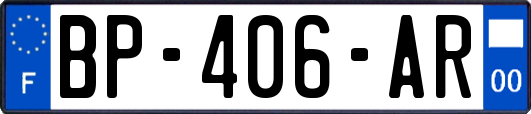 F
BP-406-AR
00